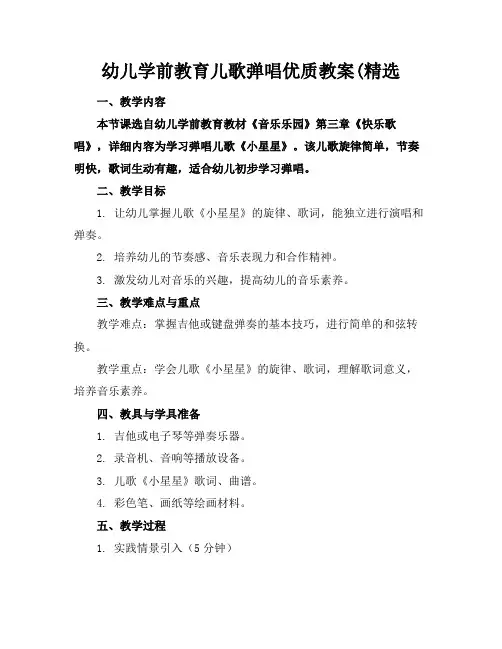 幼儿学前教育儿歌弹唱优质教案(精选

一、教学内容

本节课选自幼儿学前教育教材《音乐乐园》第三章《快乐歌唱》，详细内容为学习弹唱儿歌《小星星》。该儿歌旋律简单，节奏明快，歌词生动有趣，适合幼儿初步学习弹唱。

二、教学目标

1. 让幼儿掌握儿歌《小星星》的旋律、歌词，能独立进行演唱和弹奏。

2. 培养幼儿的节奏感、音乐表现力和合作精神。

3. 激发幼儿对音乐的兴趣，提高幼儿的音乐素养。

三、教学难点与重点

教学难点：掌握吉他或键盘弹奏的基本技巧，进行简单的和弦转换。

教学重点：学会儿歌《小星星》的旋律、歌词，理解歌词意义，培养音乐素养。

四、教具与学具准备

1. 吉他或电子琴等弹奏乐器。

2. 录音机、音响等播放设备。

3. 儿歌《小星星》歌词、曲谱。

4. 彩色笔、画纸等绘画材料。

五、教学过程

1. 实践情景引入（5 分钟）